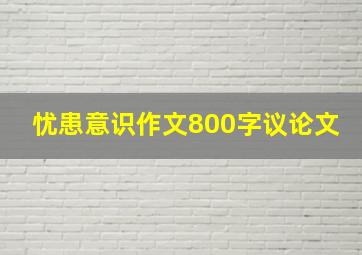 忧患意识作文800字议论文